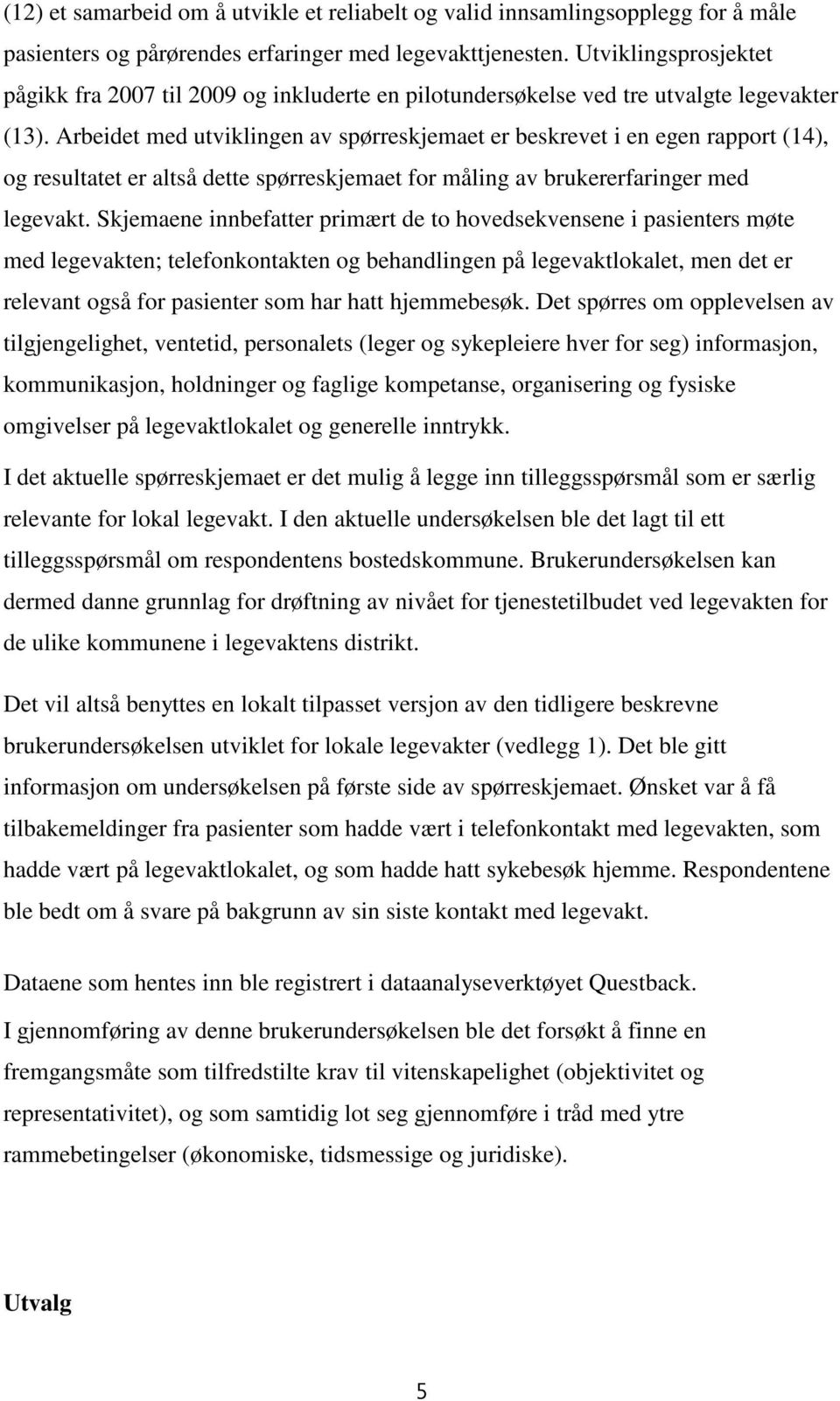 (12) et samarbeid om å utvikle et reliabelt og valid innsamlingsopplegg for å måle pasienters og pårørendes erfaringer med legevakttjenesten. Utviklingsprosjektet pågikk fra 2007 til 2009 og inkluderte en pilotundersøkelse ved tre utvalgte legevakter (13). Arbeidet med utviklingen av spørreskjemaet er beskrevet i en egen rapport (14), og resultatet er altså dette spørreskjemaet for måling av brukererfaringer med legevakt. Skjemaene innbefatter primært de to hovedsekvensene i pasienters møte med legevakten; telefonkontakten og behandlingen på legevaktlokalet, men det er relevant også for pasienter som har hatt hjemmebesøk. Det spørres om opplevelsen av tilgjengelighet, ventetid, personalets (leger og sykepleiere hver for seg) informasjon, kommunikasjon, holdninger og faglige kompetanse, organisering og fysiske omgivelser på legevaktlokalet og generelle inntrykk.

I det aktuelle spørreskjemaet er det mulig å legge inn tilleggsspørsmål som er særlig relevante for lokal legevakt. I den aktuelle undersøkelsen ble det lagt til ett tilleggsspørsmål om respondentens bostedskommune. Brukerundersøkelsen kan dermed danne grunnlag for drøftning av nivået for tjenestetilbudet ved legevakten for de ulike kommunene i legevaktens distrikt.

Det vil altså benyttes en lokalt tilpasset versjon av den tidligere beskrevne brukerundersøkelsen utviklet for lokale legevakter (vedlegg 1). Det ble gitt informasjon om undersøkelsen på første side av spørreskjemaet. Ønsket var å få tilbakemeldinger fra pasienter som hadde vært i telefonkontakt med legevakten, som hadde vært på legevaktlokalet, og som hadde hatt sykebesøk hjemme. Respondentene ble bedt om å svare på bakgrunn av sin siste kontakt med legevakt.

Dataene som hentes inn ble registrert i dataanalyseverktøyet Questback.

I gjennomføring av denne brukerundersøkelsen ble det forsøkt å finne en fremgangsmåte som tilfredstilte krav til vitenskapelighet (objektivitet og representativitet), og som samtidig lot seg gjennomføre i tråd med ytre rammebetingelser (økonomiske, tidsmessige og juridiske).

Utvalg

5